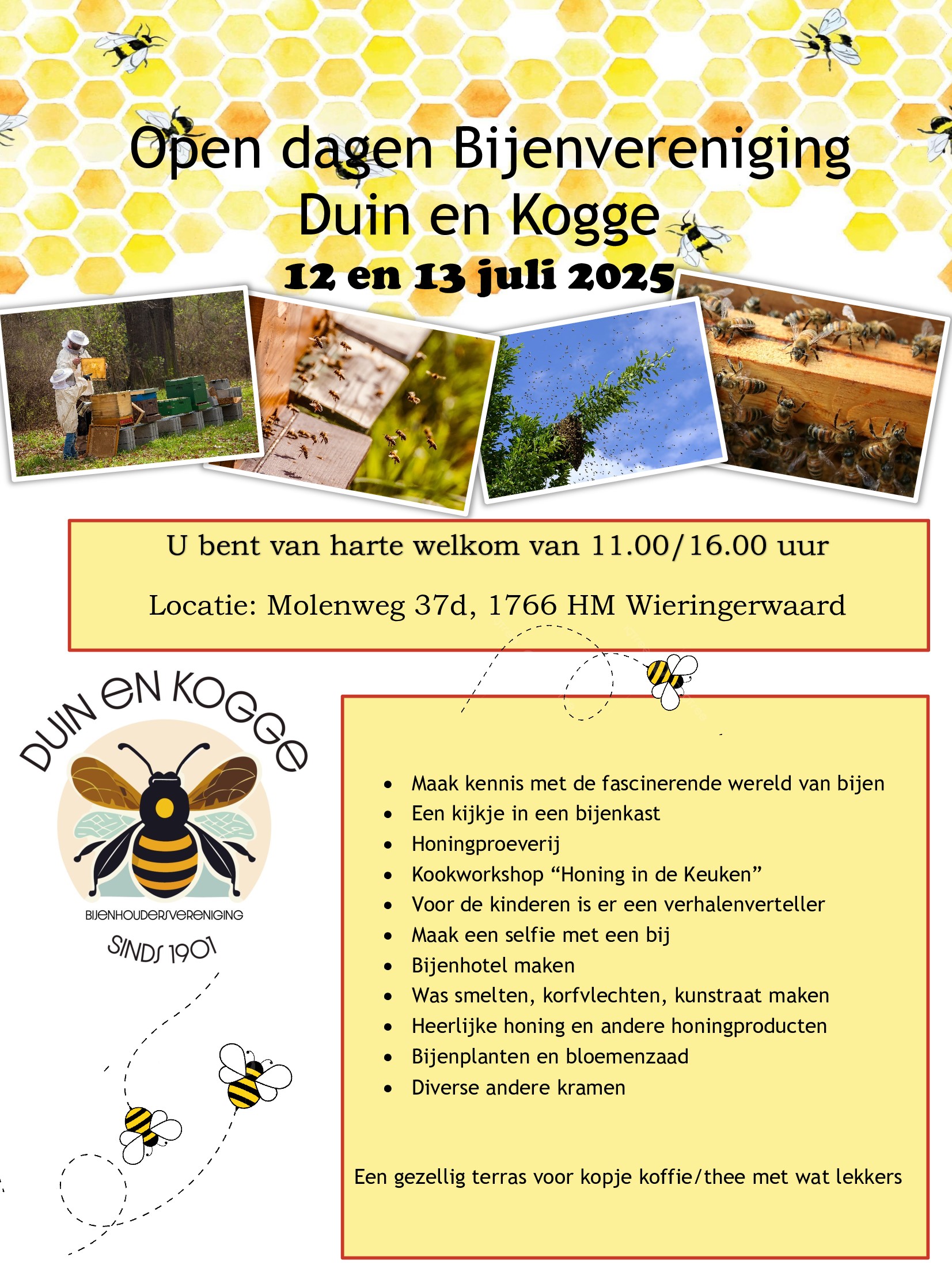 Open dagen Bijenvereniging Duin en Kogge

12 en 13 juli 2025

U bent van harte welkom van 11.00/16.00 uur

Locatie: Molenweg 37d, 1766 HM Wieringerwaard

DUIN EN KOGGE

BIJENHOUDERSVERENIGING

SINDS 1901

- Maak kennis met de fascinerende wereld van bijen
- Een kijkje in een bijenkast
- Honingproeverij
- Kookworkshop “Honing in de Keuken”
- Voor de kinderen is er een verhalenverteller
- Maak een selfie met een bij
- Bijenhotel maken
- Was smelten, korfvlechten, kunstraat maken
- Heerlijke honing en andere honingproducten
- Bijenplanten en bloemenzaad
- Diverse andere kramen

Een gezellig terras voor kopje koffie/thee met wat lekkers